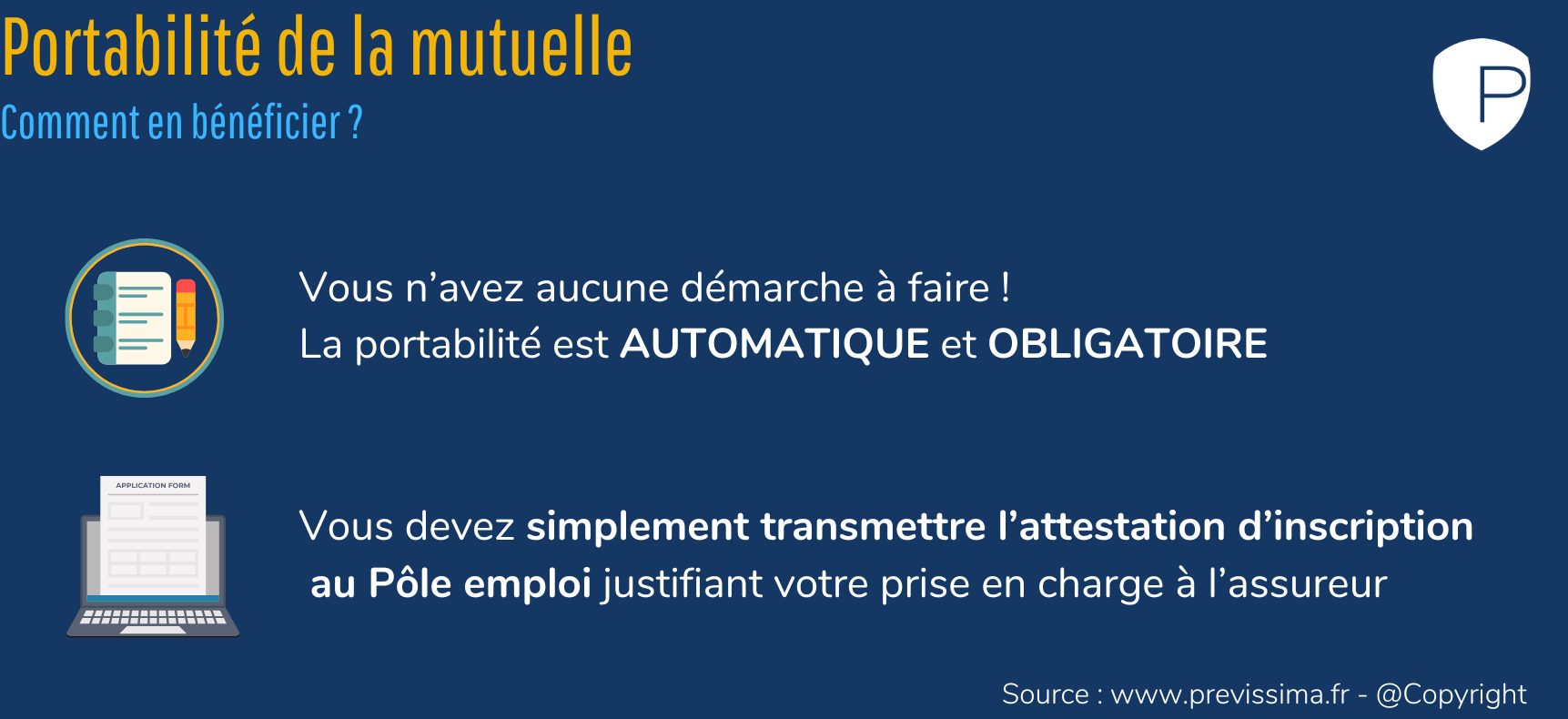 Portabilité de la mutuelle
Comment en bénéficier ?

P

Vous n'avez aucune démarche à faire !
La portabilité est AUTOMATIQUE et OBLIGATOIRE

APPLICATION FORM

Vous devez simplement transmettre l'attestation d'inscription au Pôle emploi justifiant votre prise en charge à l'assureur

Source : www.previssima.fr - @Copyright